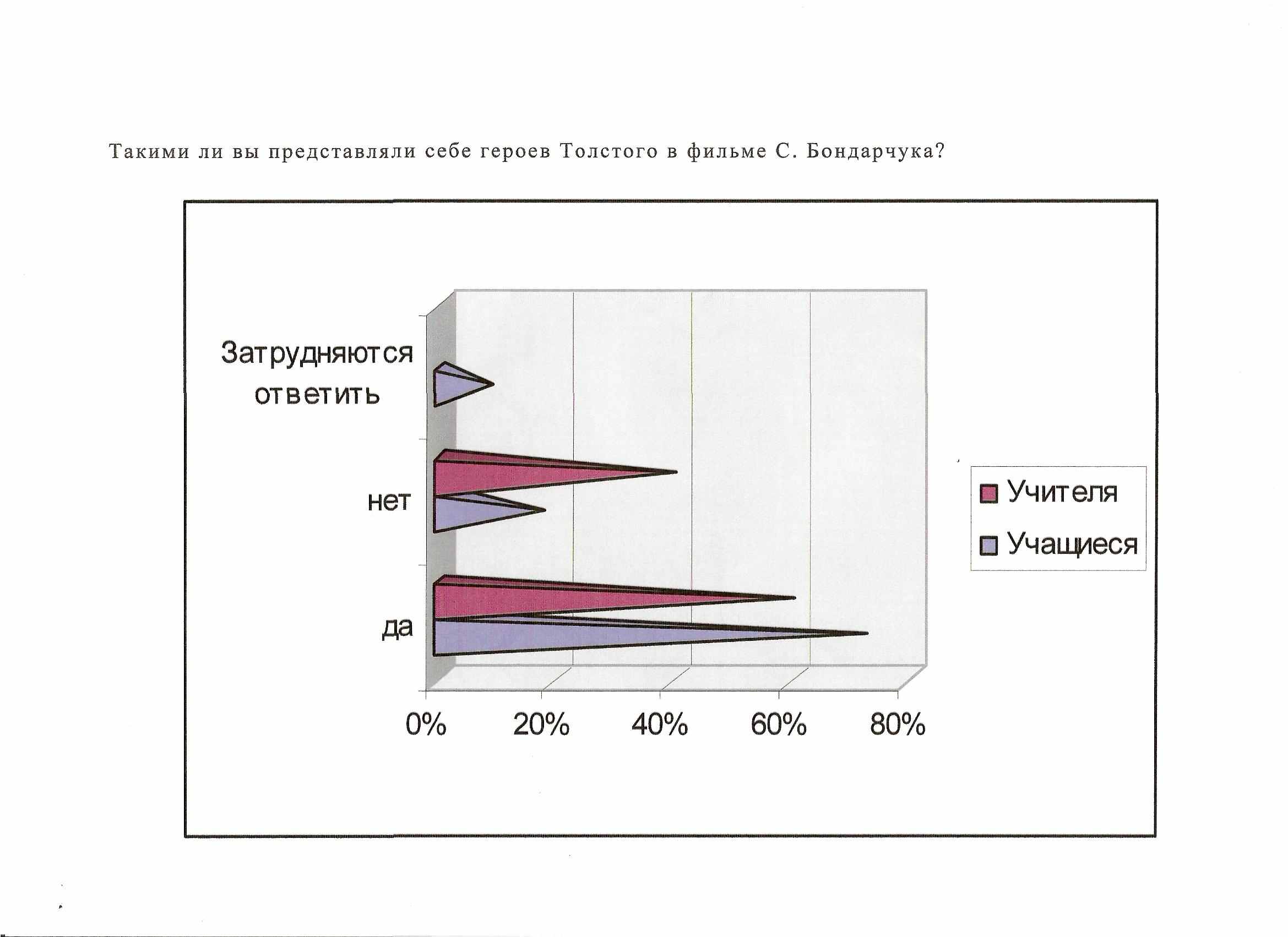 Такими ли вы представляли себе героев Толстого в фильме С. Бондарчука?

Затрудняются ответить

нет

да

0% 20% 40% 60% 80%

Учителя

Учащиеся